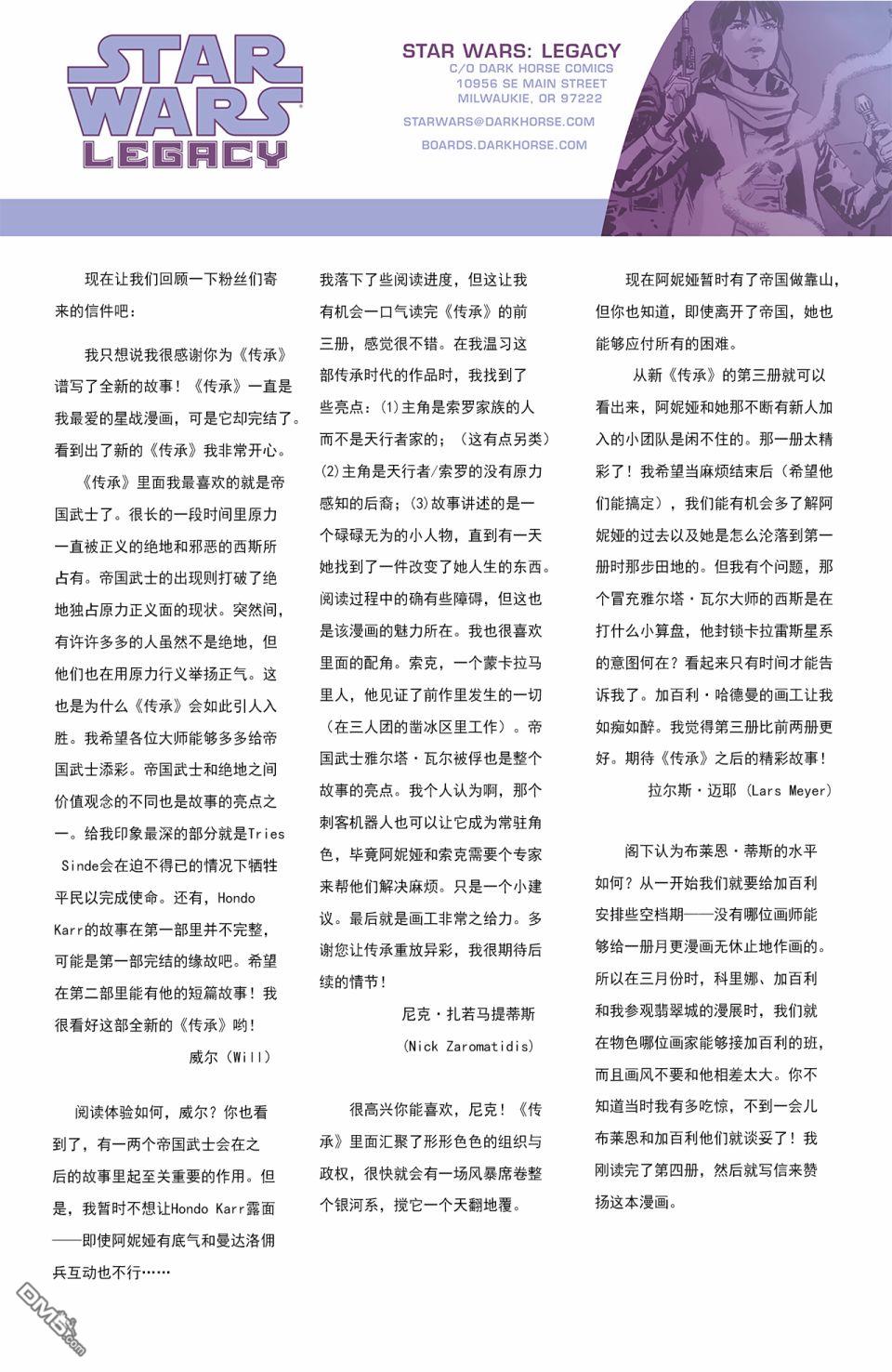 STAR WARS LEGACY

STAR WARS: LEGACY
C/O DARK HORSE COMICS
10956 SE MAIN STREET
MILWAUKIE, OR 97222

STARWARS@DARKHORSE.COM
BOARDS.DARKHORSE.COM

现在让我们回顾一下粉丝们寄来的信件吧：

我只想说我很感谢你为《传承》谱写了全新的故事！《传承》一直是我最爱的星战漫画，可是它却完结了。看到出了新的《传承》我非常开心。

《传承》里面我最喜欢的就是帝国武士了。很长的一段时间里原力一直被正义的绝地和邪恶的西斯所占有。帝国武士的出现则打破了绝地独占原力正义面的现状。突然间，有许许多多的人虽然不是绝地，但他们也在用原力行义举扬正气。这也是为什么《传承》会如此引人入胜。我希望各位大师能够多多给帝国武士添彩。帝国武士和绝地之间价值观念的不同也是故事的亮点之一。给我印象最深的部分就是Tries Sinde会在迫不得已的情况下牺牲平民以完成使命。还有，Hondo Karr的故事在第一部里并不完整，可能是第一部完结的缘故吧。希望在第二部里能有他的短篇故事！我很看好这部全新的《传承》哟！

威尔（Will）

阅读体验如何，威尔？你也看到了，有一两个帝国武士会在之后的故事里起至关重要的作用。但是，我暂时不想让Hondo Karr露面——即使阿妮娅有底气和曼达洛佣兵互动也不行……

我落下了些阅读进度，但这让我有机会一口气读完《传承》的前三册，感觉很不错。在我温习这部传承时代的作品时，我找到了些亮点：(1)主角是索罗家族的人而不是天行者家的；（这有点另类）(2)主角是天行者/索罗的没有原力感知的后裔；(3)故事讲述的是一个碌碌无为的小人物，直到有一天她找到了一件改变了她人生的东西。阅读过程中的确有些障碍，但这也是该漫画的魅力所在。我也很喜欢里面的配角。索克，一个蒙卡拉马里人，他见证了前作里发生的一切（在三人团的凿冰区里工作）。帝国武士雅尔塔·瓦尔被俘也是整个故事的亮点。我个人认为啊，那个刺客机器人也可以让它成为常驻角色，毕竟阿妮娅和索克需要个专家来帮他们解决麻烦。只是一个小建议。最后就是画工非常之给力。多谢您让传承重放异彩，我很期待后续的情节！

尼克·扎若马提蒂斯
(Nick Zaromatidis)

很高兴你能喜欢，尼克！《传承》里面汇聚了形形色色的组织与政权，很快就会有一场风暴席卷整个银河系，搅它一个天翻地覆。

现在阿妮娅暂时有了帝国做靠山，但你也知道，即使离开了帝国，她也能够应付所有的困难。

从新《传承》的第三册就可以看出来，阿妮娅和她那不断有新人加入的小团队是闲不住的。那一册太精彩了！我希望当麻烦结束后（希望他们能搞定），我们能有机会多了解阿妮娅的过去以及她是怎么沦落到第一册时那步田地的。但我有个问题，那个冒充雅尔塔·瓦尔大师的西斯是在打什么小算盘，他封锁卡拉雷斯星系的意图何在？看起来只有时间才能告诉我了。加百利·哈德曼的画工让我如痴如醉。我觉得第三册比前两册更好。期待《传承》之后的精彩故事！

拉尔斯·迈耶（Lars Meyer）

阁下认为布莱恩·蒂斯的水平如何？从一开始我们就要给加百利安排些空档期——没有哪位画师能够给一册月更漫画无休止地作画的。所以在三月份时，科里娜、加百利和我参观翡翠城的漫展时，我们就在物色哪位画家能够接加百利的班，而且画风不要和他相差太大。你不知道当时我有多吃惊，不到一会儿布莱恩和加百利他们就谈妥了！我刚读完了第四册，然后就写信来赞扬这本漫画。

DM5.com